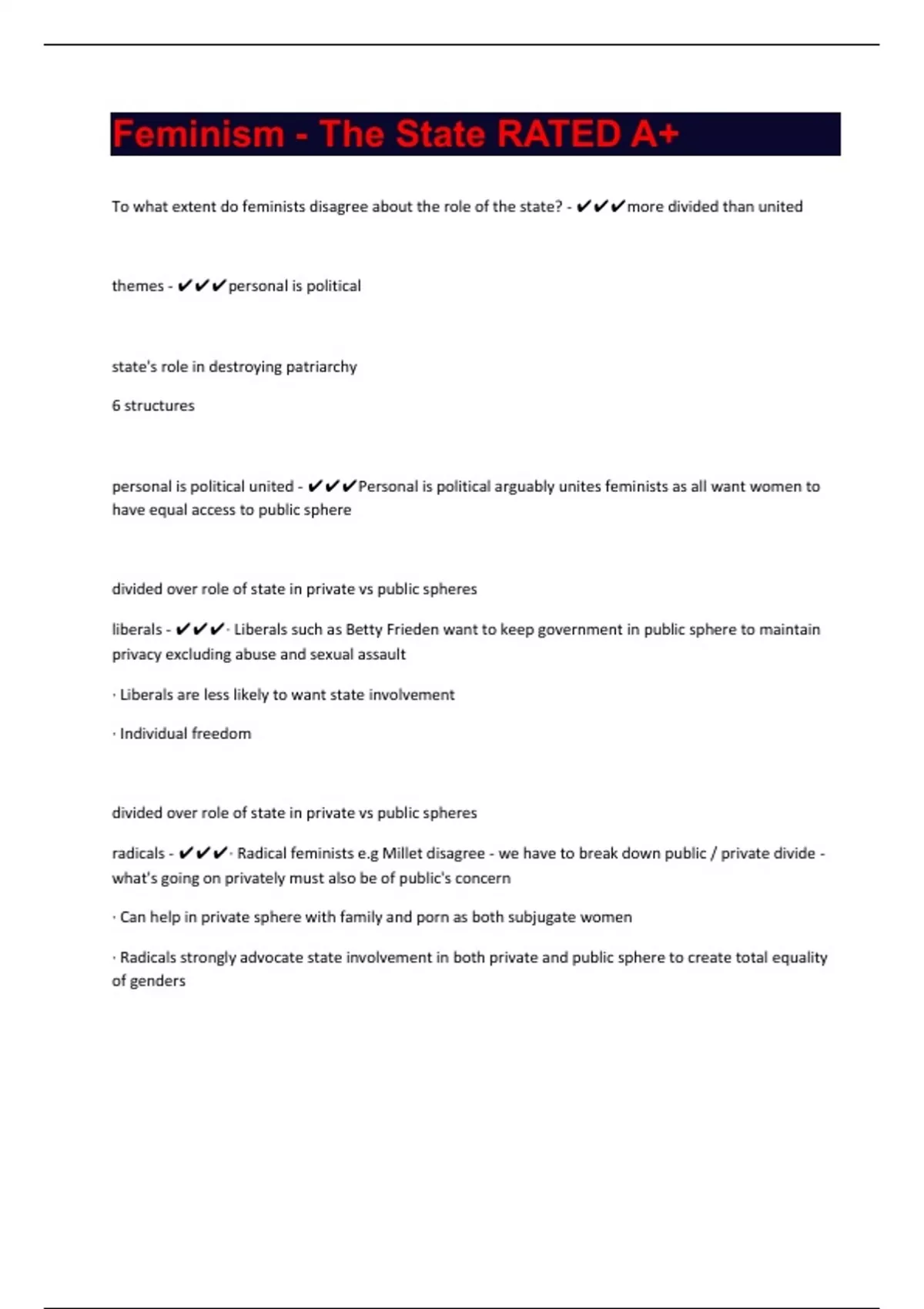 Feminism - The State RATED A+

To what extent do feminists disagree about the role of the state? - ✔✔✔more divided than united

themes - ✔✔✔personal is political

state's role in destroying patriarchy

6 structures

personal is political united - ✔✔✔Personal is political arguably unites feminists as all want women to have equal access to public sphere

divided over role of state in private vs public spheres

liberals - ✔✔✔· Liberals such as Betty Frieden want to keep government in public sphere to maintain privacy excluding abuse and sexual assault

· Liberals are less likely to want state involvement

· Individual freedom

divided over role of state in private vs public spheres

radicals - ✔✔✔· Radical feminists e.g Millet disagree - we have to break down public / private divide - what's going on privately must also be of public's concern

· Can help in private sphere with family and porn as both subjugate women

· Radicals strongly advocate state involvement in both private and public sphere to create total equality of genders